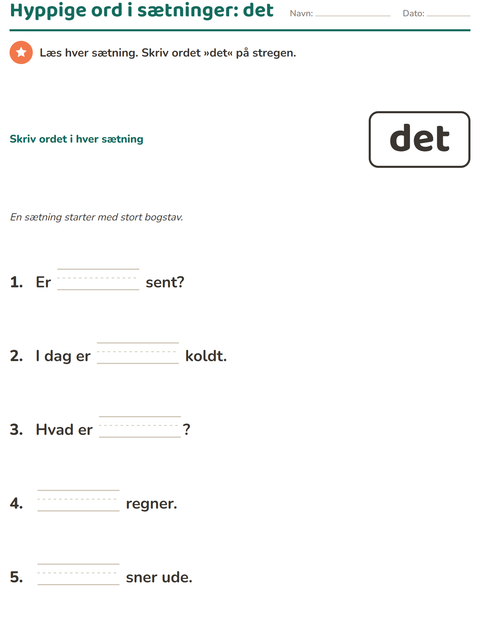 Hyppige ord i sætninger: det Navn: ____ Dato: ____

Læs hver sætning. Skriv ordet »det« på stregen.

Skriv ordet i hver sætning

det

En sætning starter med stort bogstav.

1. Er ____ sent?

2. I dag er ____ koldt.

3. Hvad er ____?

4. ____ regner.

5. ____ sner ude.